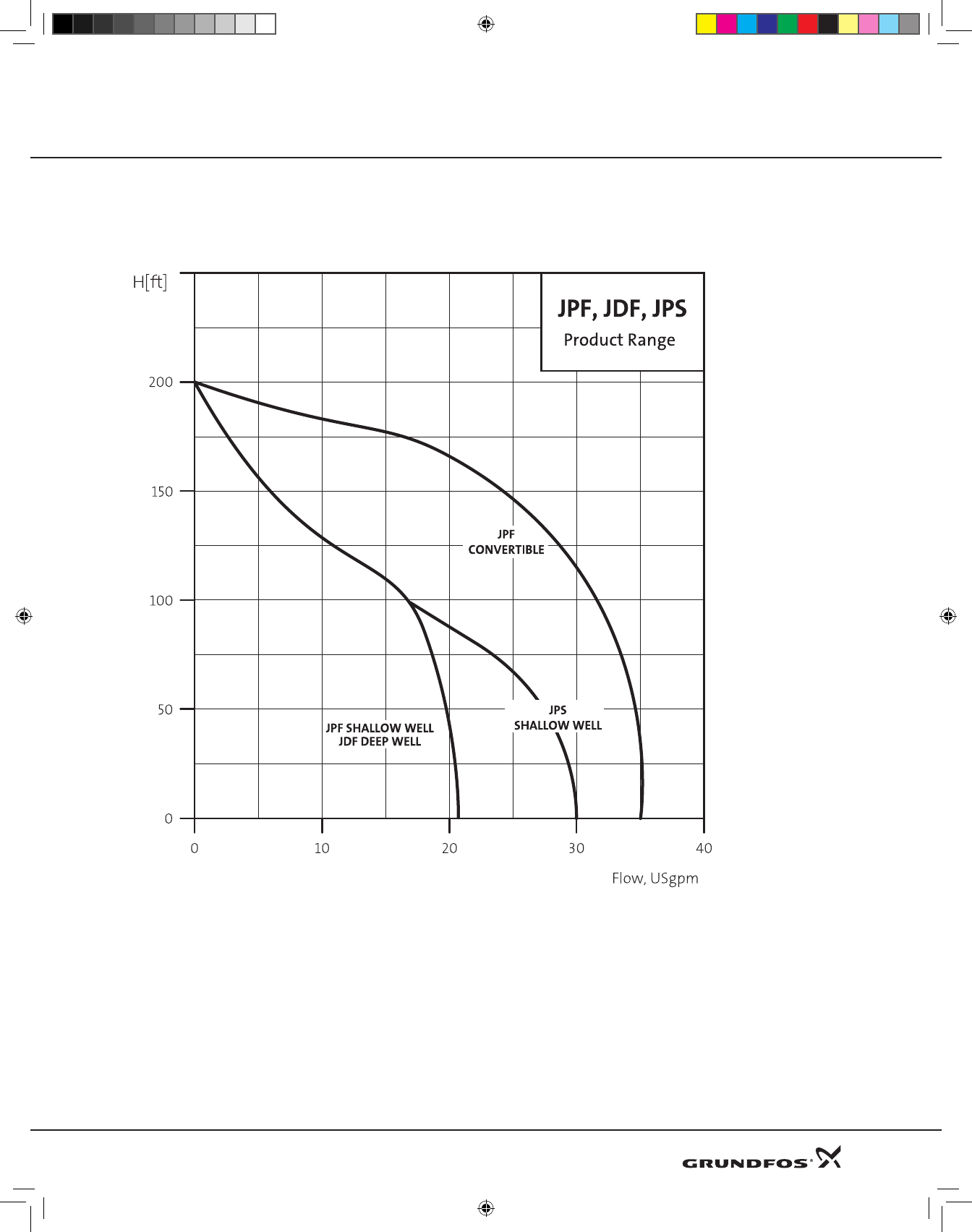 H[ft]

JPF, JDF, JPS
Product Range

200

150

100

50

0

JPF
CONVERTIBLE

JPS
SHALLOW WELL

JPF SHALLOW WELL
JDF DEEP WELL

0 10 20 30 40

Flow, USgpm

GRUNDFOS